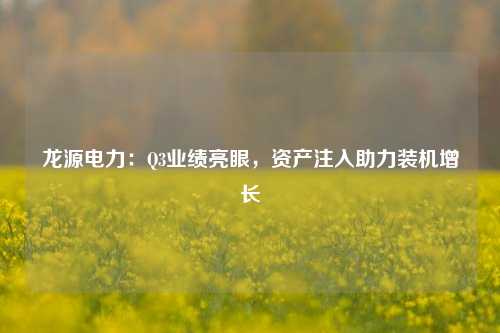 龙源电力：Q3业绩亮眼，资产注入助力装机增长